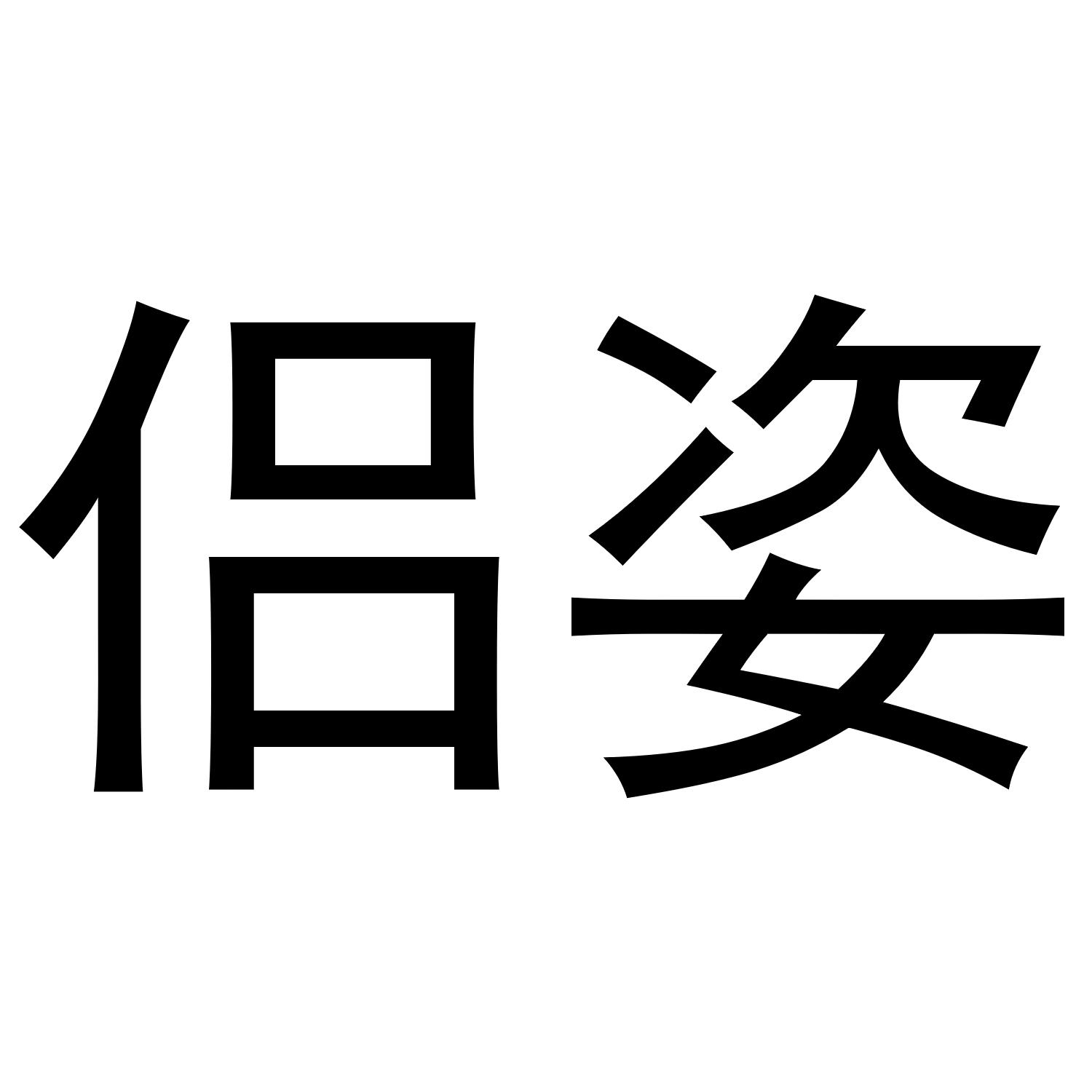 侣姿